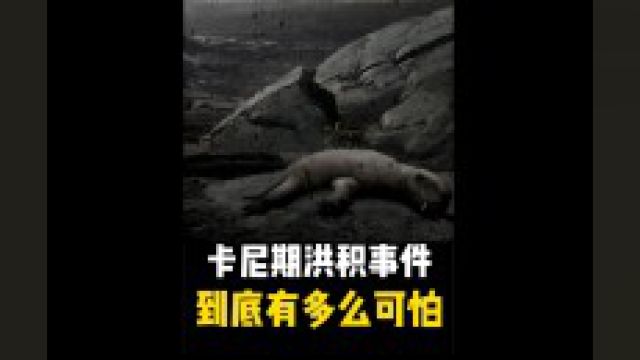 卡尼期洪积事件
到底有多么可怕